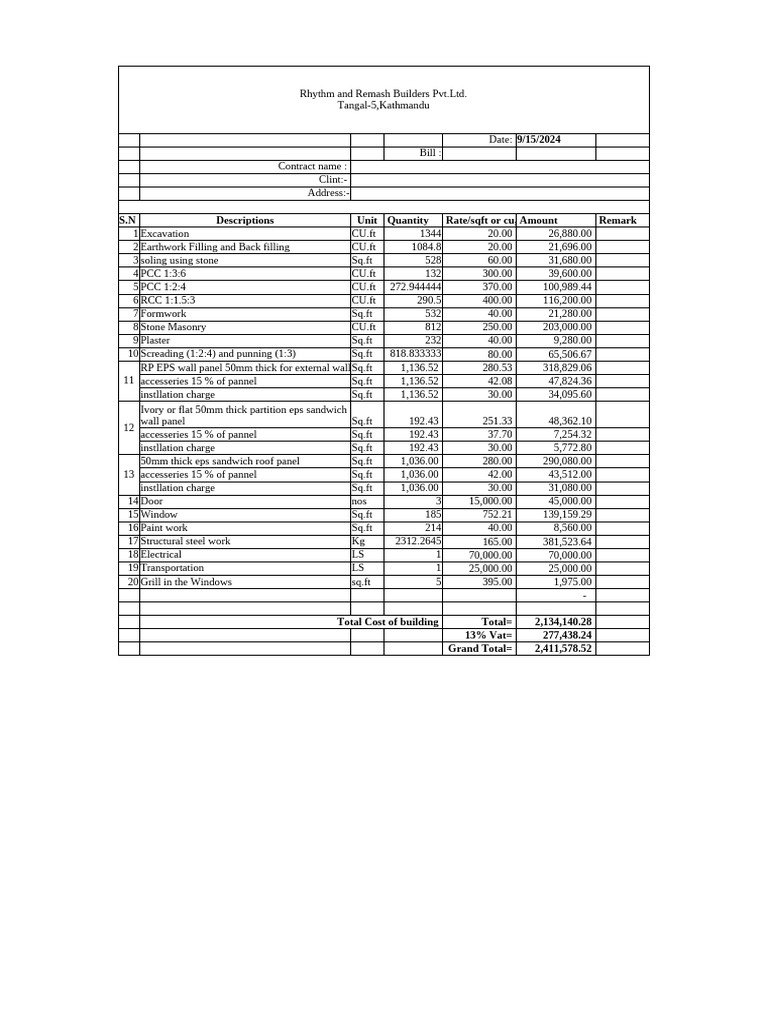 Rhythm and Remash Builders Pvt.Ltd.
Tangal-5,Kathmandu

Date: 9/15/2024
Bill :
Contract name :
Clint:-
Address:-

| S.N | Descriptions | Unit | Quantity | Rate/sqft or cu | Amount | Remark |
|---|---|---|---|---|---|---|
| 1 | Excavation | CU.ft | 1344 | 20.00 | 26,880.00 | |
| 2 | Earthwork Filling and Back filling | CU.ft | 1084.8 | 20.00 | 21,696.00 | |
| 3 | soling using stone | Sq.ft | 528 | 60.00 | 31,680.00 | |
| 4 | PCC 1:3:6 | CU.ft | 132 | 300.00 | 39,600.00 | |
| 5 | PCC 1:2:4 | CU.ft | 272.944444 | 370.00 | 100,989.44 | |
| 6 | RCC 1:1.5:3 | CU.ft | 290.5 | 400.00 | 116,200.00 | |
| 7 | Formwork | Sq.ft | 532 | 40.00 | 21,280.00 | |
| 8 | Stone Masonry | CU.ft | 812 | 250.00 | 203,000.00 | |
| 9 | Plaster | Sq.ft | 232 | 40.00 | 9,280.00 | |
| 10 | Screading (1:2:4) and punning (1:3) | Sq.ft | 818.833333 | 80.00 | 65,506.67 | |
| 11 | RP EPS wall panel 50mm thick for external wall | Sq.ft | 1,136.52 | 280.53 | 318,829.06 | |
| | accesseries 15 % of pannel | Sq.ft | 1,136.52 | 42.08 | 47,824.36 | |
| | instllation charge | Sq.ft | 1,136.52 | 30.00 | 34,095.60 | |
| 12 | Ivory or flat 50mm thick partition eps sandwich wall panel | Sq.ft | 192.43 | 251.33 | 48,362.10 | |
| | accesseries 15 % of pannel | Sq.ft | 192.43 | 37.70 | 7,254.32 | |
| | instllation charge | Sq.ft | 192.43 | 30.00 | 5,772.80 | |
| 13 | 50mm thick eps sandwich roof panel | Sq.ft | 1,036.00 | 280.00 | 290,080.00 | |
| | accesseries 15 % of pannel | Sq.ft | 1,036.00 | 42.00 | 43,512.00 | |
| | instllation charge | Sq.ft | 1,036.00 | 30.00 | 31,080.00 | |
| 14 | Door | nos | 3 | 15,000.00 | 45,000.00 | |
| 15 | Window | Sq.ft | 185 | 752.21 | 139,159.29 | |
| 16 | Paint work | Sq.ft | 214 | 40.00 | 8,560.00 | |
| 17 | Structural steel work | Kg | 2312.2645 | 165.00 | 381,523.64 | |
| 18 | Electrical | LS | 1 | 70,000.00 | 70,000.00 | |
| 19 | Transportation | LS | 1 | 25,000.00 | 25,000.00 | |
| 20 | Grill in the Windows | sq.ft | 5 | 395.00 | 1,975.00 | |
| | | | | | - | |
| | | | | | | |
| | Total Cost of building | | | Total= | 2,134,140.28 | |
| | | | | 13% Vat= | 277,438.24 | |
| | | | | Grand Total= | 2,411,578.52 | |